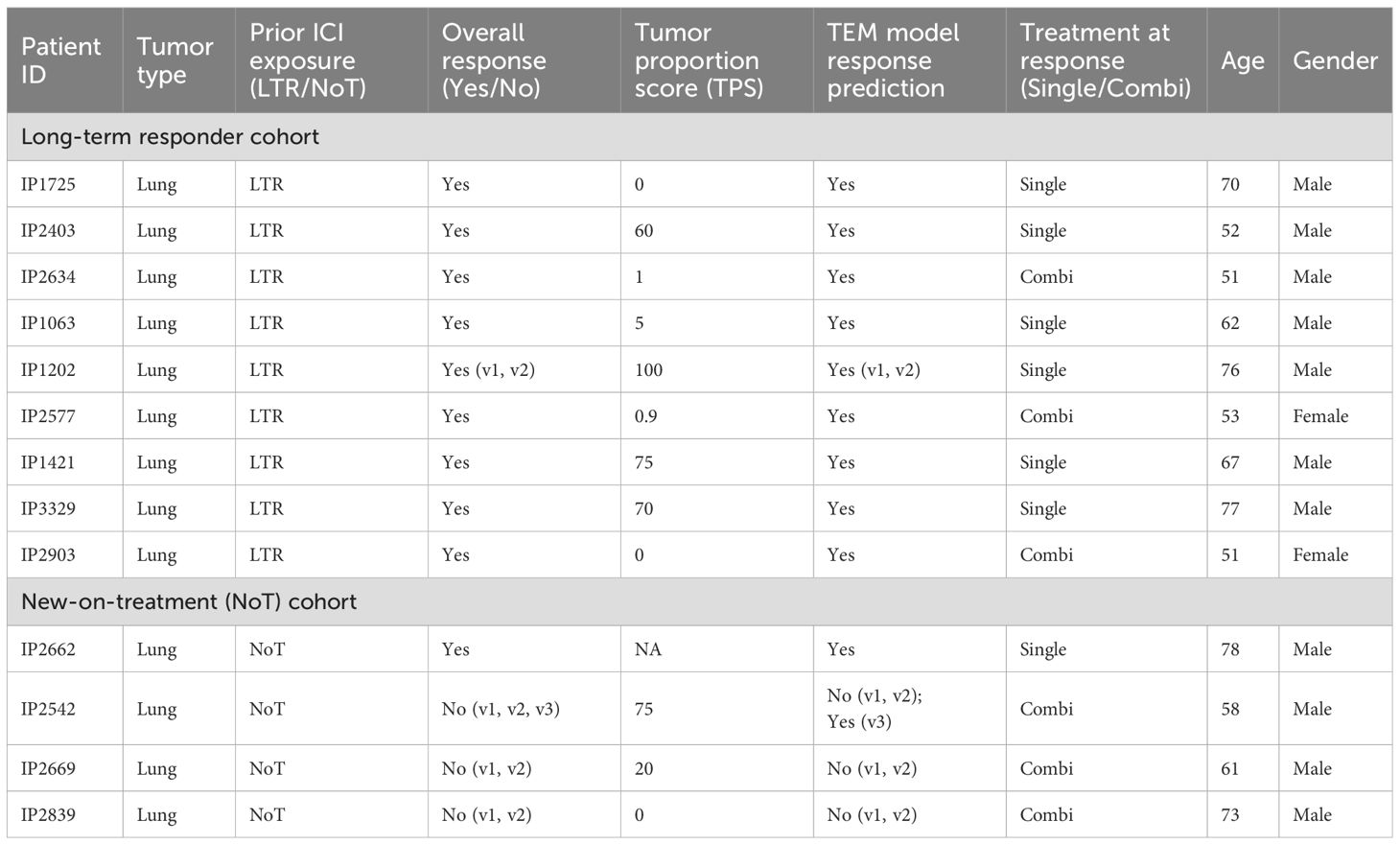 | Patient ID | Tumor type | Prior ICI exposure (LTR/NoT) | Overall response (Yes/No) | Tumor proportion score (TPS) | TEM model response prediction | Treatment at response (Single/Combi) | Age | Gender |
|---|---|---|---|---|---|---|---|---|
| Long-term responder cohort | | | | | | | | |
| IP1725 | Lung | LTR | Yes | 0 | Yes | Single | 70 | Male |
| IP2403 | Lung | LTR | Yes | 60 | Yes | Single | 52 | Male |
| IP2634 | Lung | LTR | Yes | 1 | Yes | Combi | 51 | Male |
| IP1063 | Lung | LTR | Yes | 5 | Yes | Single | 62 | Male |
| IP1202 | Lung | LTR | Yes (v1, v2) | 100 | Yes (v1, v2) | Single | 76 | Male |
| IP2577 | Lung | LTR | Yes | 0.9 | Yes | Combi | 53 | Female |
| IP1421 | Lung | LTR | Yes | 75 | Yes | Single | 67 | Male |
| IP3329 | Lung | LTR | Yes | 70 | Yes | Single | 77 | Male |
| IP2903 | Lung | LTR | Yes | 0 | Yes | Combi | 51 | Female |
| New-on-treatment (NoT) cohort | | | | | | | | |
| IP2662 | Lung | NoT | Yes | NA | Yes | Single | 78 | Male |
| IP2542 | Lung | NoT | No (v1, v2, v3) | 75 | No (v1, v2); Yes (v3) | Combi | 58 | Male |
| IP2669 | Lung | NoT | No (v1, v2) | 20 | No (v1, v2) | Combi | 61 | Male |
| IP2839 | Lung | NoT | No (v1, v2) | 0 | No (v1, v2) | Combi | 73 | Male |